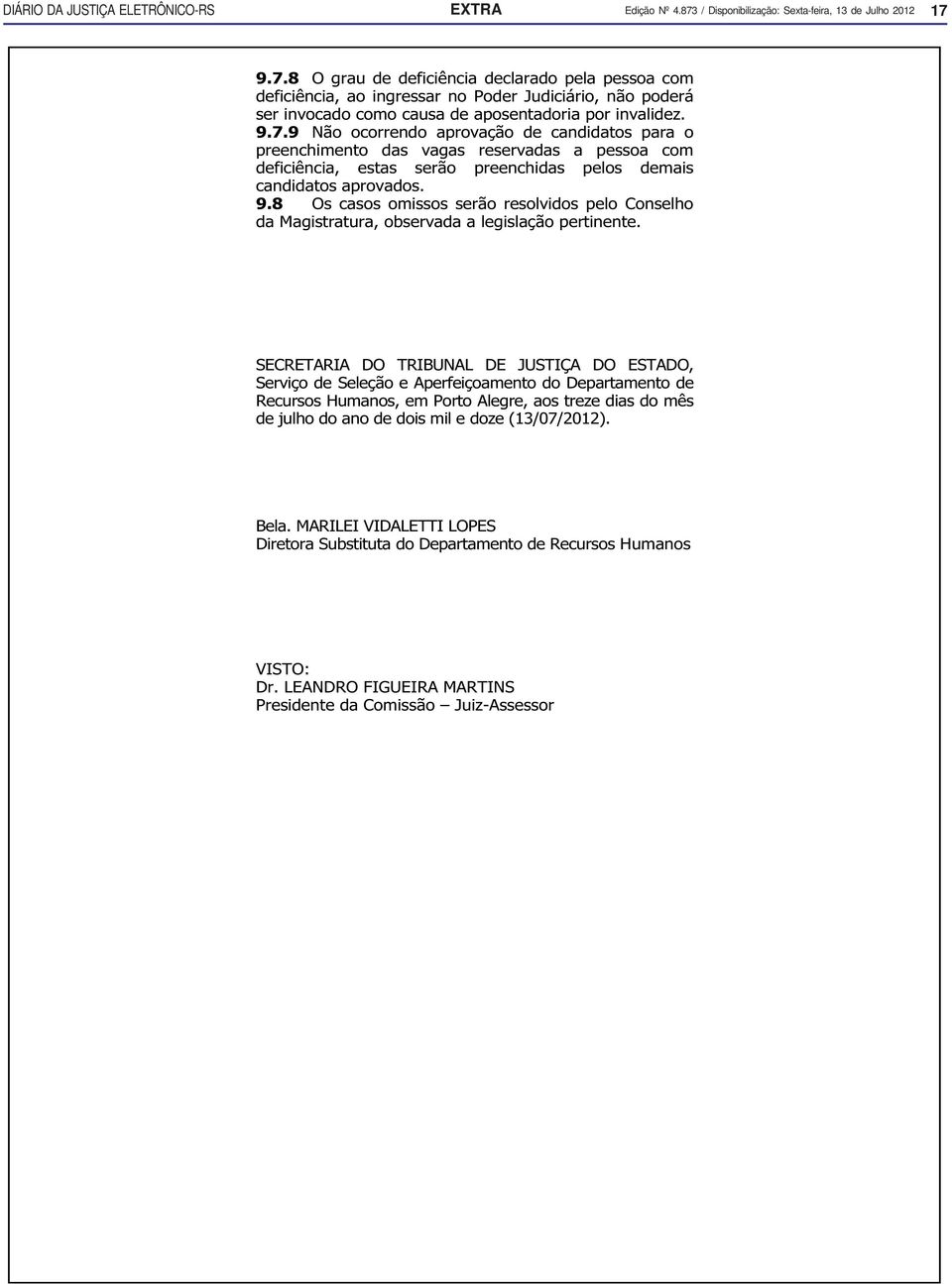 DIÁRIO DA JUSTIÇA ELETRÔNICO-RS EXTRA Edição Nº 4.873 / Disponibilização: Sexta-feira, 13 de Julho 2012 17

9.7.8 O grau de deficiência declarado pela pessoa com deficiência, ao ingressar no Poder Judiciário, não poderá ser invocado como causa de aposentadoria por invalidez.
9.7.9 Não ocorrendo aprovação de candidatos para o preenchimento das vagas reservadas a pessoa com deficiência, estas serão preenchidas pelos demais candidatos aprovados.
9.8 Os casos omissos serão resolvidos pelo Conselho da Magistratura, observada a legislação pertinente.

SECRETARIA DO TRIBUNAL DE JUSTIÇA DO ESTADO, Serviço de Seleção e Aperfeiçoamento do Departamento de Recursos Humanos, em Porto Alegre, aos treze dias do mês de julho do ano de dois mil e doze (13/07/2012).

Bela. MARILEI VIDALETTI LOPES
Diretora Substituta do Departamento de Recursos Humanos

VISTO:
Dr. LEANDRO FIGUEIRA MARTINS
Presidente da Comissão – Juiz-Assessor